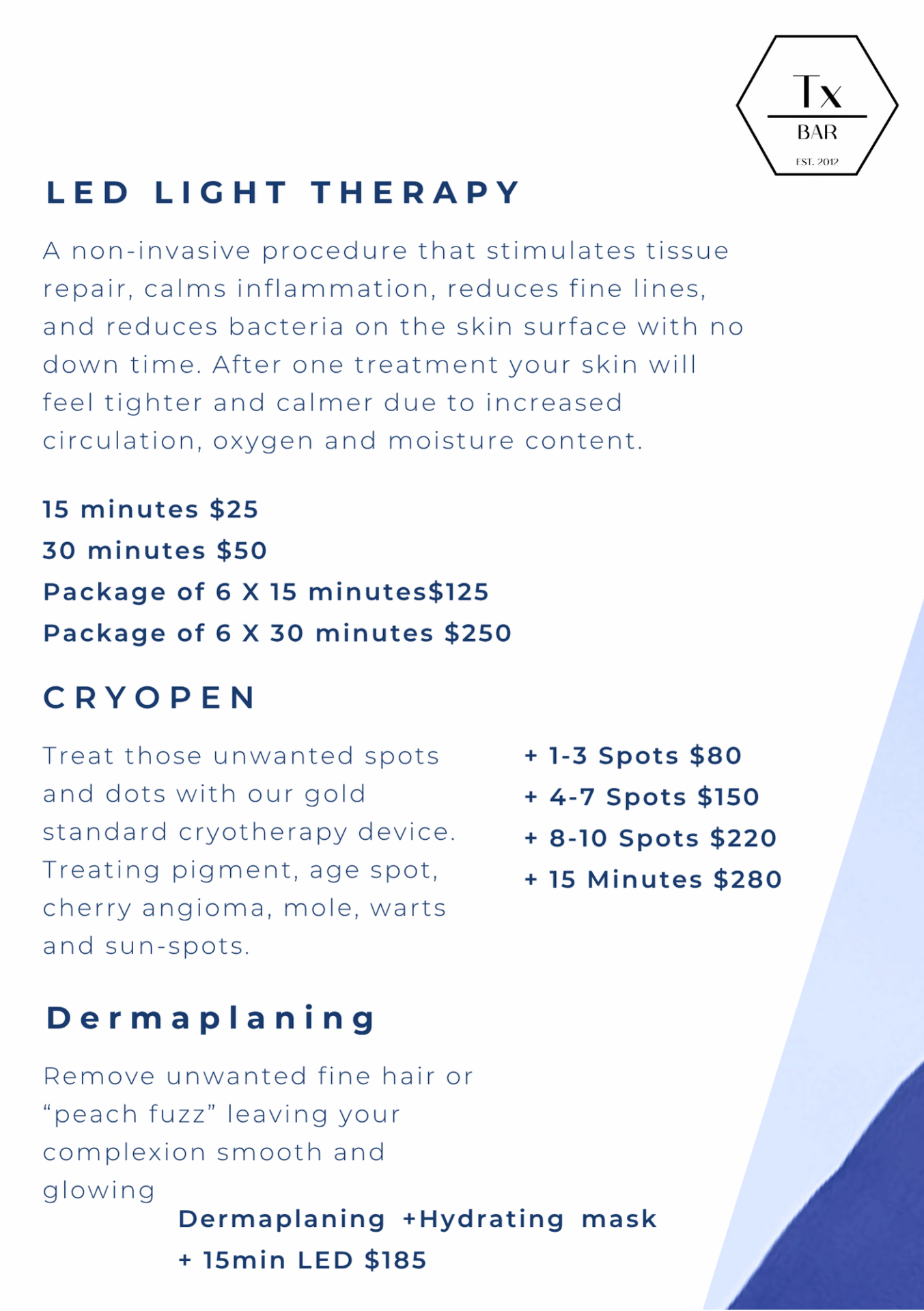 Tx
BAR
EST. 2012

LED LIGHT THERAPY

A non-invasive procedure that stimulates tissue repair, calms inflammation, reduces fine lines, and reduces bacteria on the skin surface with no down time. After one treatment your skin will feel tighter and calmer due to increased circulation, oxygen and moisture content.

15 minutes $25
30 minutes $50
Package of 6 X 15 minutes$125
Package of 6 X 30 minutes $250

CRYOPEN

Treat those unwanted spots and dots with our gold standard cryotherapy device. Treating pigment, age spot, cherry angioma, mole, warts and sun-spots.

+ 1-3 Spots $80
+ 4-7 Spots $150
+ 8-10 Spots $220
+ 15 Minutes $280

Dermaplaning

Remove unwanted fine hair or "peach fuzz" leaving your complexion smooth and glowing

Dermaplaning +Hydrating mask
+ 15min LED $185